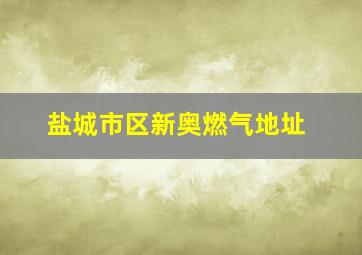 盐城市区新奥燃气地址